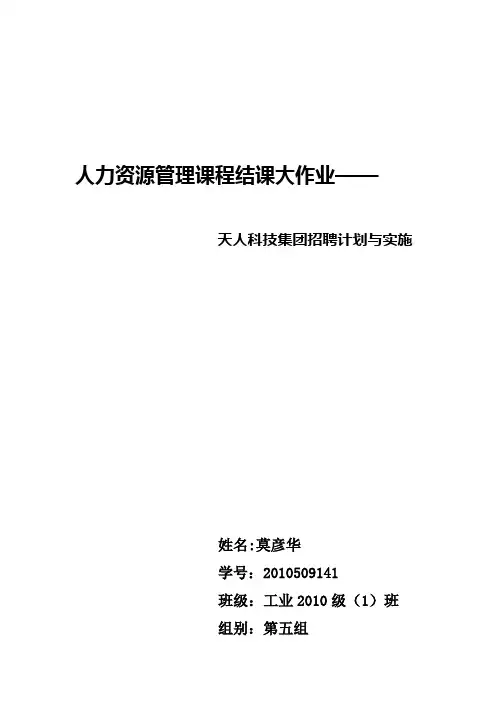 人力资源管理课程结课大作业——

天人科技集团招聘计划与实施

姓名:莫彦华
学号：2010509141
班级：工业2010级（1）班
组别：第五组